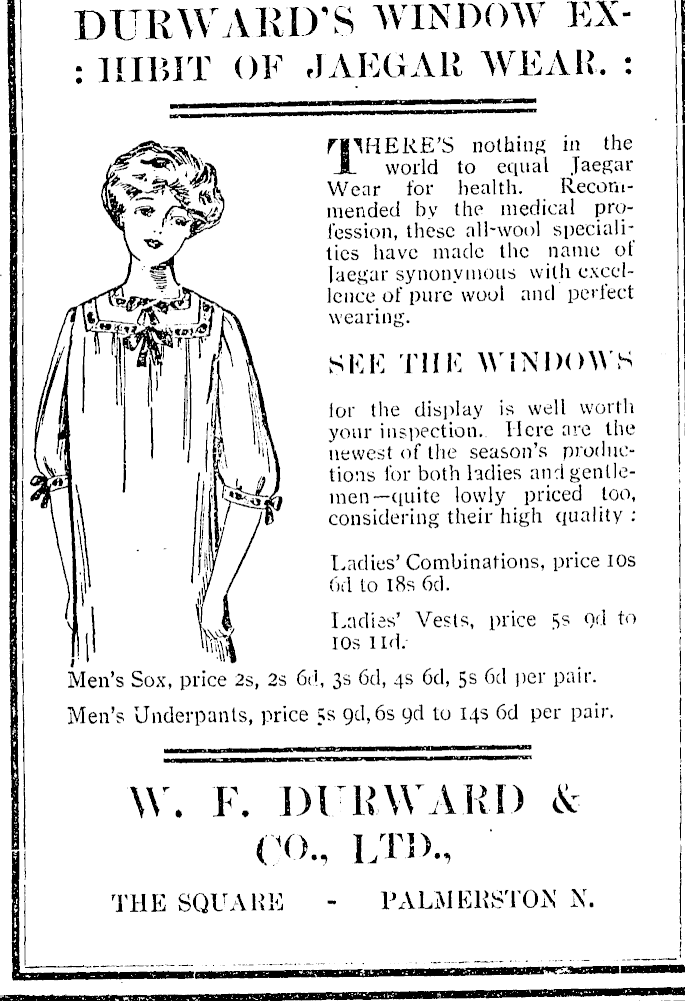 DURWARD'S WINDOW EX-
: HIBIT OF JAEGAR WEAR. :

THERE'S nothing in the world to equal Jaegar Wear for health. Recommended by the medical profession, these all-wool specialities have made the name of Jaegar synonymous with excellence of pure wool and perfect wearing.

SEE THE WINDOWS

for the display is well worth your inspection. Here are the newest of the season's productions for both ladies and gentlemen—quite lowly priced too, considering their high quality :

Ladies' Combinations, price 10s 6d to 18s 6d.

Ladies' Vests, price 5s 9d to 10s 11d.

Men's Sox, price 2s, 2s 6d, 3s 6d, 4s 6d, 5s 6d per pair.

Men's Underpants, price 5s 9d, 6s 9d to 14s 6d per pair.

W. F. DURWARD &
CO., LTD.,

THE SQUARE - PALMERSTON N.